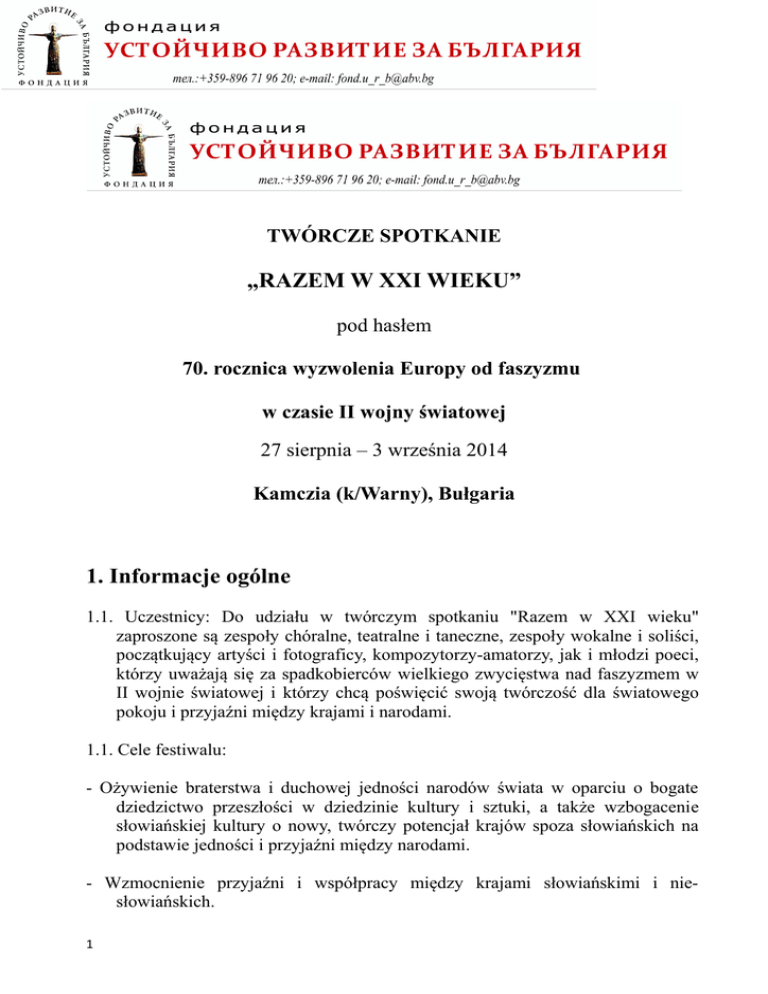 УСТОЙЧИВО РАЗВИТИЕ ЗА БЪЛГАРИЯ
ФОНДАЦИЯ
фондация
УСТОЙЧИВО РАЗВИТИЕ ЗА БЪЛГАРИЯ
тел.:+359-896 71 96 20; e-mail: fond.u_r_b@abv.bg

УСТОЙЧИВО РАЗВИТИЕ ЗА БЪЛГАРИЯ
ФОНДАЦИЯ
фондация
УСТОЙЧИВО РАЗВИТИЕ ЗА БЪЛГАРИЯ
тел.:+359-896 71 96 20; e-mail: fond.u_r_b@abv.bg

TWÓRCZE SPOTKANIE

„RAZEM W XXI WIEKU”

pod hasłem

70. rocznica wyzwolenia Europy od faszyzmu

w czasie II wojny światowej

27 sierpnia – 3 września 2014

Kamczia (k/Warny), Bułgaria

1. Informacje ogólne

1.1. Uczestnicy: Do udziału w twórczym spotkaniu "Razem w XXI wieku" zaproszone są zespoły chóralne, teatralne i taneczne, zespoły wokalne i soliści, początkujący artyści i fotograficy, kompozytorzy-amatorzy, jak i młodzi poeci, którzy uważają się za spadkobierców wielkiego zwycięstwa nad faszyzmem w II wojnie światowej i którzy chcą poświęcić swoją twórczość dla światowego pokoju i przyjaźni między krajami i narodami.

1.1. Cele festiwalu:

- Ożywienie braterstwa i duchowej jedności narodów świata w oparciu o bogate dziedzictwo przeszłości w dziedzinie kultury i sztuki, a także wzbogacenie słowiańskiej kultury o nowy, twórczy potencjał krajów spoza słowiańskich na podstawie jedności i przyjaźni między narodami.

- Wzmocnienie przyjaźni i współpracy między krajami słowiańskimi i niesłowiańskich.

1